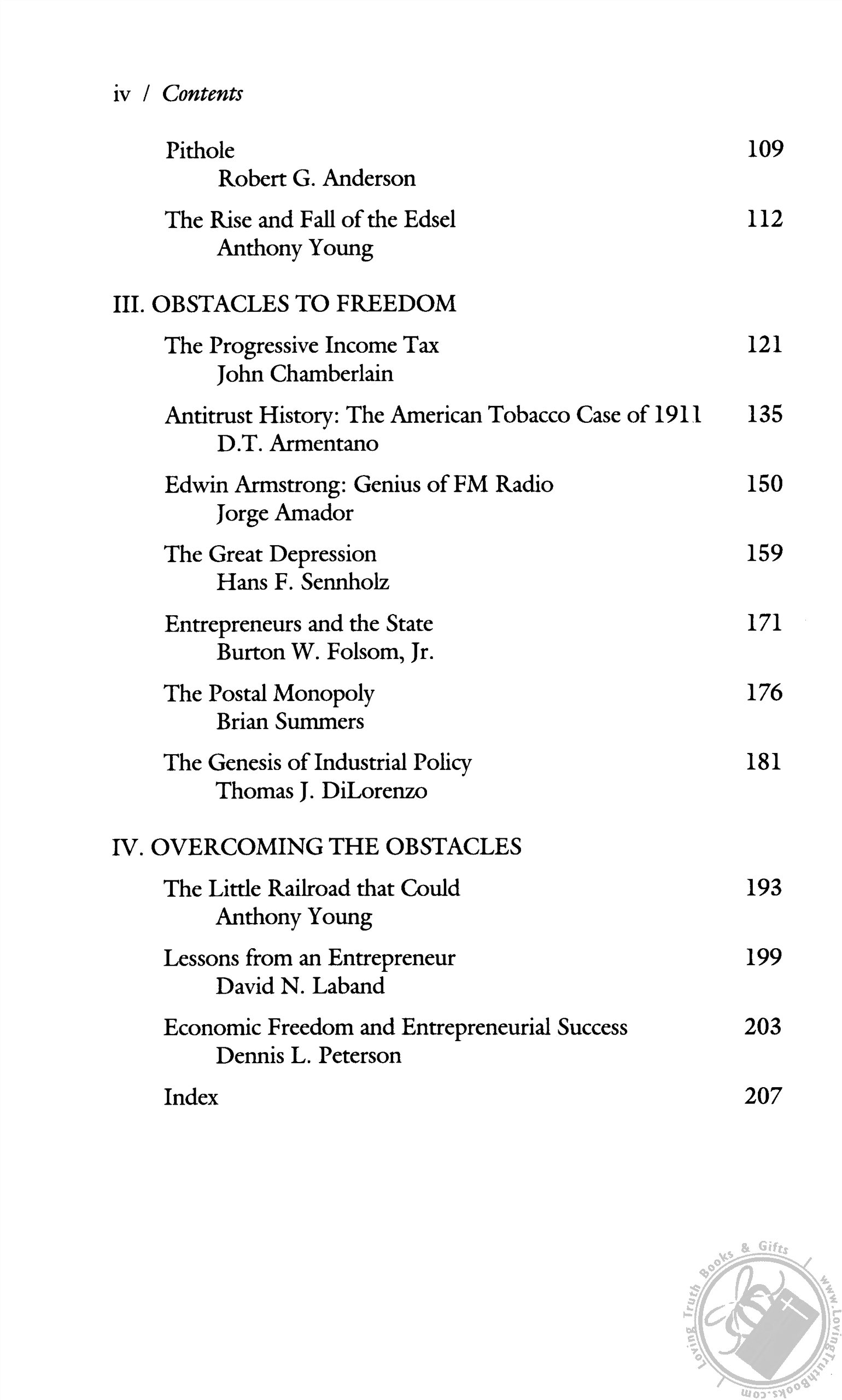 iv / Contents

Pithole 109
Robert G. Anderson

The Rise and Fall of the Edsel 112
Anthony Young

III. OBSTACLES TO FREEDOM

The Progressive Income Tax 121
John Chamberlain

Antitrust History: The American Tobacco Case of 1911 135
D.T. Armentano

Edwin Armstrong: Genius of FM Radio 150
Jorge Amador

The Great Depression 159
Hans F. Sennholz

Entrepreneurs and the State 171
Burton W. Folsom, Jr.

The Postal Monopoly 176
Brian Summers

The Genesis of Industrial Policy 181
Thomas J. DiLorenzo

IV. OVERCOMING THE OBSTACLES

The Little Railroad that Could 193
Anthony Young

Lessons from an Entrepreneur 199
David N. Laband

Economic Freedom and Entrepreneurial Success 203
Dennis L. Peterson

Index 207

Loving Truth Books & Gifts www.LovingTruthBooks.com